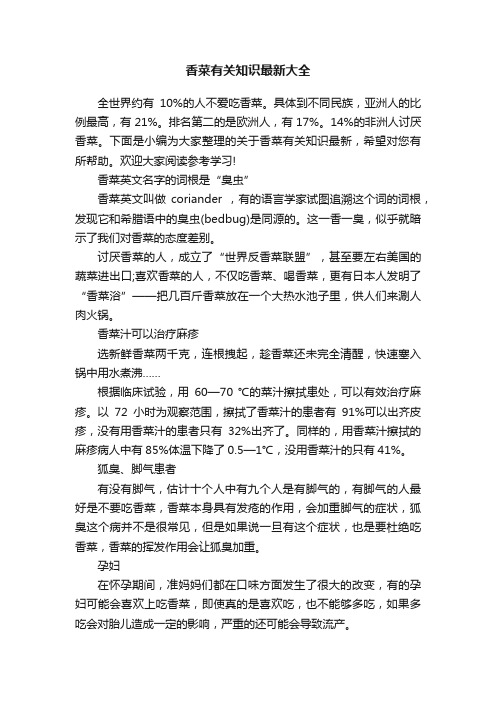 香菜有关知识最新大全

全世界约有 10%的人不爱吃香菜。具体到不同民族，亚洲人的比例最高，有 21%。排名第二的是欧洲人，有 17%。14%的非洲人讨厌香菜。下面是小编为大家整理的关于香菜有关知识最新，希望对您有所帮助。欢迎大家阅读参考学习!

香菜英文名字的词根是“臭虫”

香菜英文叫做 coriander ，有的语言学家试图追溯这个词的词根，发现它和希腊语中的臭虫(bedbug)是同源的。这一香一臭，似乎就暗示了我们对香菜的态度差别。

讨厌香菜的人，成立了“世界反香菜联盟”，甚至要左右美国的蔬菜进出口;喜欢香菜的人，不仅吃香菜、喝香菜，更有日本人发明了“香菜浴”——把几百斤香菜放在一个大热水池子里，供人们来涮人肉火锅。

香菜汁可以治疗麻疹

选新鲜香菜两千克，连根拽起，趁香菜还未完全清醒，快速塞入锅中用水煮沸……

根据临床试验，用 60—70 ℃的菜汁擦拭患处，可以有效治疗麻疹。以 72 小时为观察范围，擦拭了香菜汁的患者有 91%可以出齐皮疹，没有用香菜汁的患者只有 32%出齐了。同样的，用香菜汁擦拭的麻疹病人中有 85%体温下降了 0.5—1℃，没用香菜汁的只有 41%。

狐臭、脚气患者

有没有脚气，估计十个人中有九个人是有脚气的，有脚气的人最好是不要吃香菜，香菜本身具有发疮的作用，会加重脚气的症状，狐臭这个病并不是很常见，但是如果说一旦有这个症状，也是要杜绝吃香菜，香菜的挥发作用会让狐臭加重。

孕妇

在怀孕期间，准妈妈们都在口味方面发生了很大的改变，有的孕妇可能会喜欢上吃香菜，即使真的是喜欢吃，也不能够多吃，如果多吃会对胎儿造成一定的影响，严重的还可能会导致流产。